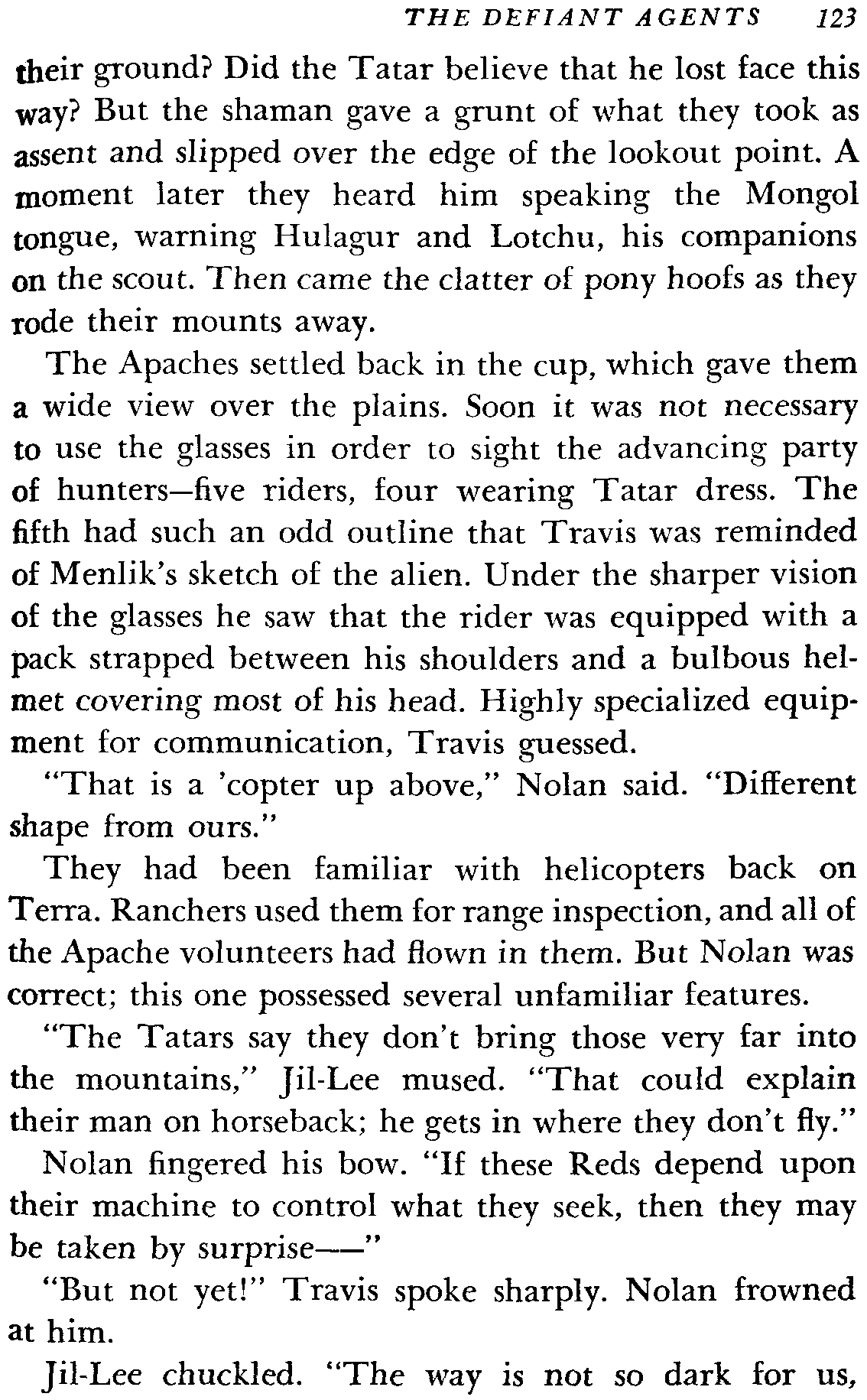 THE DEFIANT AGENTS 123

their ground? Did the Tatar believe that he lost face this way? But the shaman gave a grunt of what they took as assent and slipped over the edge of the lookout point. A moment later they heard him speaking the Mongol tongue, warning Hulagur and Lotchu, his companions on the scout. Then came the clatter of pony hoofs as they rode their mounts away.

The Apaches settled back in the cup, which gave them a wide view over the plains. Soon it was not necessary to use the glasses in order to sight the advancing party of hunters—five riders, four wearing Tatar dress. The fifth had such an odd outline that Travis was reminded of Menlik's sketch of the alien. Under the sharper vision of the glasses he saw that the rider was equipped with a pack strapped between his shoulders and a bulbous helmet covering most of his head. Highly specialized equipment for communication, Travis guessed.

"That is a 'copter up above," Nolan said. "Different shape from ours."

They had been familiar with helicopters back on Terra. Ranchers used them for range inspection, and all of the Apache volunteers had flown in them. But Nolan was correct; this one possessed several unfamiliar features.

"The Tatars say they don't bring those very far into the mountains," Jil-Lee mused. "That could explain their man on horseback; he gets in where they don't fly."

Nolan fingered his bow. "If these Reds depend upon their machine to control what they seek, then they may be taken by surprise——"

"But not yet!" Travis spoke sharply. Nolan frowned at him.

Jil-Lee chuckled. "The way is not so dark for us,